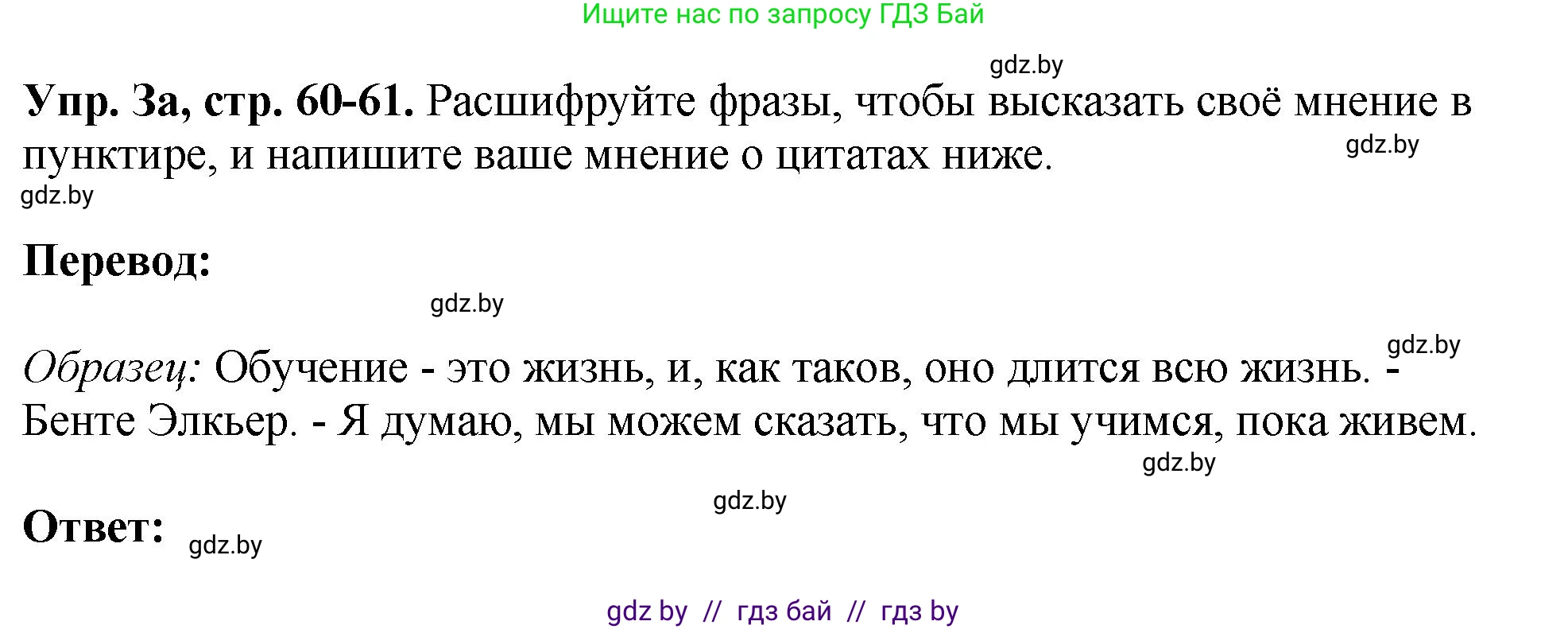 Ищите нас по запросу ГДЗ Бай

gdz.by

**Упр. 3а, стр. 60-61.** Расшифруйте фразы, чтобы высказать своё мнение в пунктире, и напишите ваше мнение о цитатах ниже.

gdz.by

gdz.by

**Перевод:**

gdz.by

gdz.by

*Образец:* Обучение - это жизнь, и, как таков, оно длится всю жизнь. - Бенте Элкьер. - Я думаю, мы можем сказать, что мы учимся, пока живем.

gdz.by

gdz.by

**Ответ:** gdz.by

gdz by // гдз бай // гдз by